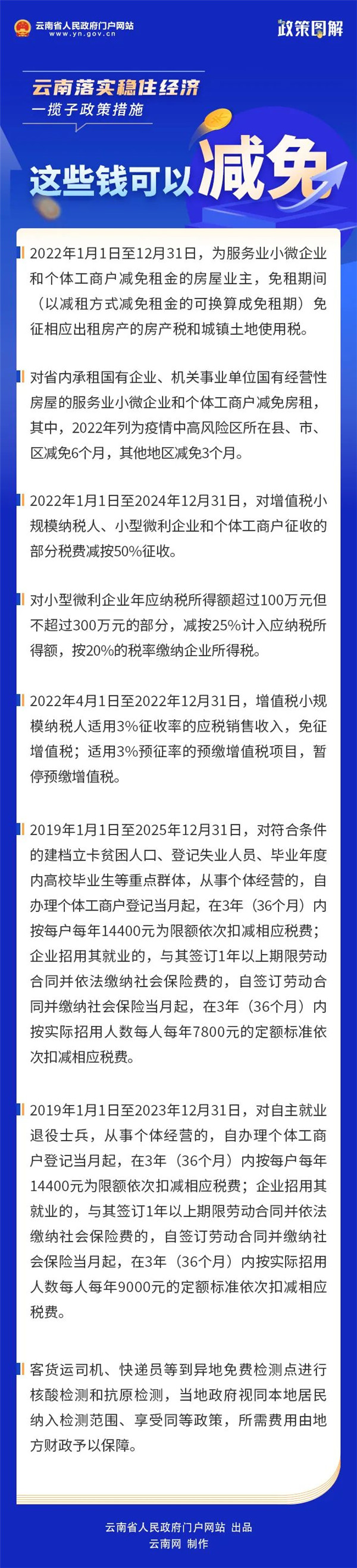 云南省人民政府门户网站
www.yn.gov.cn

政策图解

云南落实稳住经济
一揽子政策措施

这些钱可以减免

2022年1月1日至12月31日，为服务业小微企业和个体工商户减免租金的房屋业主，免租期间（以减租方式减免租金的可换算成免租期）免征相应出租房产的房产税和城镇土地使用税。

对省内承租国有企业、机关事业单位国有经营性房屋的服务业小微企业和个体工商户减免房租，其中，2022年列为疫情中高风险区所在县、市、区减免6个月，其他地区减免3个月。

2022年1月1日至2024年12月31日，对增值税小规模纳税人、小型微利企业和个体工商户征收的部分税费减按50%征收。

对小型微利企业年应纳税所得额超过100万元但不超过300万元的部分，减按25%计入应纳税所得额，按20%的税率缴纳企业所得税。

2022年4月1日至2022年12月31日，增值税小规模纳税人适用3%征收率的应税销售收入，免征增值税；适用3%预征率的预缴增值税项目，暂停预缴增值税。

2019年1月1日至2025年12月31日，对符合条件的建档立卡贫困人口、登记失业人员、毕业年度内高校毕业生等重点群体，从事个体经营的，自办理个体工商户登记当月起，在3年（36个月）内按每户每年14400元为限额依次扣减相应税费；企业招用其就业的，与其签订1年以上期限劳动合同并依法缴纳社会保险费的，自签订劳动合同并缴纳社会保险当月起，在3年（36个月）内按实际招用人数每人每年7800元的定额标准依次扣减相应税费。

2019年1月1日至2023年12月31日，对自主就业退役士兵，从事个体经营的，自办理个体工商户登记当月起，在3年（36个月）内按每户每年14400元为限额依次扣减相应税费；企业招用其就业的，与其签订1年以上期限劳动合同并依法缴纳社会保险费的，自签订劳动合同并缴纳社会保险当月起，在3年（36个月）内按实际招用人数每人每年9000元的定额标准依次扣减相应税费。

客货运司机、快递员等到异地免费检测点进行核酸检测和抗原检测，当地政府视同本地居民纳入检测范围、享受同等政策，所需费用由地方财政予以保障。

云南省人民政府门户网站 出品
云南网 制作